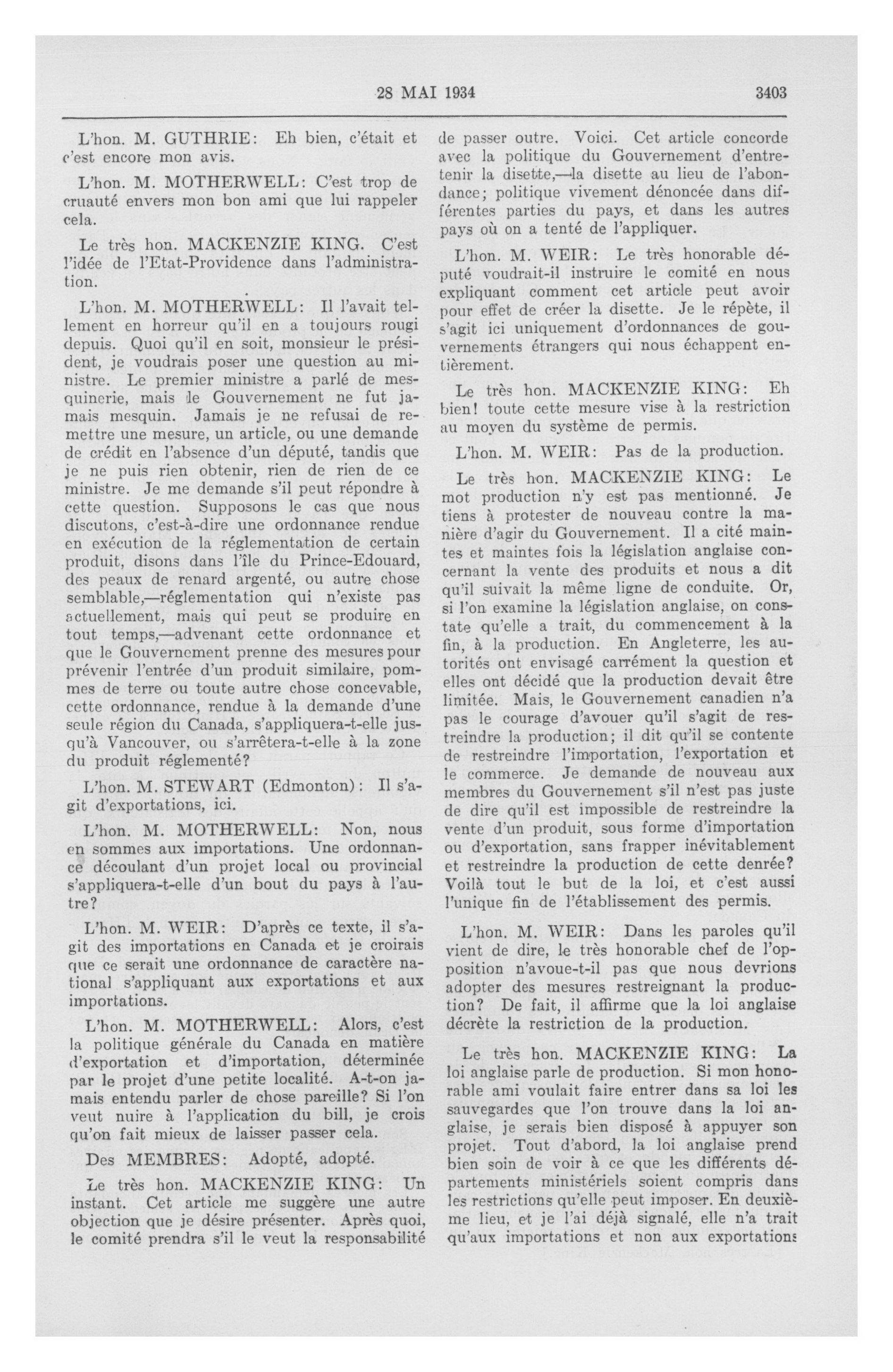 28 MAI 1934 3403

L'hon. M. GUTHRIE: Eh bien, c'était et c'est encore mon avis.

L'hon. M. MOTHERWELL: C'est trop de cruauté envers mon bon ami que lui rappeler cela.

Le très hon. MACKENZIE KING. C'est l'idée de l'Etat-Providence dans l'administration.

L'hon. M. MOTHERWELL: Il l'avait tellement en horreur qu'il en a toujours rougi depuis. Quoi qu'il en soit, monsieur le président, je voudrais poser une question au ministre. Le premier ministre a parlé de mesquinerie, mais le Gouvernement ne fut jamais mesquin. Jamais je ne refusai de remettre une mesure, un article, ou une demande de crédit en l'absence d'un député, tandis que je ne puis rien obtenir, rien de rien de ce ministre. Je me demande s'il peut répondre à cette question. Supposons le cas que nous discutons, c'est-à-dire une ordonnance rendue en exécution de la réglementation de certain produit, disons dans l'île du Prince-Edouard, des peaux de renard argenté, ou autre chose semblable,—réglementation qui n'existe pas actuellement, mais qui peut se produire en tout temps,—advenant cette ordonnance et que le Gouvernement prenne des mesures pour prévenir l'entrée d'un produit similaire, pommes de terre ou toute autre chose concevable, cette ordonnance, rendue à la demande d'une seule région du Canada, s'appliquera-t-elle jusqu'à Vancouver, ou s'arrêtera-t-elle à la zone du produit réglementé?

L'hon. M. STEWART (Edmonton): Il s'agit d'exportations, ici.

L'hon. M. MOTHERWELL: Non, nous en sommes aux importations. Une ordonnance découlant d'un projet local ou provincial s'appliquera-t-elle d'un bout du pays à l'autre?

L'hon. M. WEIR: D'après ce texte, il s'agit des importations en Canada et je croirais que ce serait une ordonnance de caractère national s'appliquant aux exportations et aux importations.

L'hon. M. MOTHERWELL: Alors, c'est la politique générale du Canada en matière d'exportation et d'importation, déterminée par le projet d'une petite localité. A-t-on jamais entendu parler de chose pareille? Si l'on veut nuire à l'application du bill, je crois qu'on fait mieux de laisser passer cela.

Des MEMBRES: Adopté, adopté.

Le très hon. MACKENZIE KING: Un instant. Cet article me suggère une autre objection que je désire présenter. Après quoi, le comité prendra s'il le veut la responsabilité de passer outre. Voici. Cet article concorde avec la politique du Gouvernement d'entretenir la disette,—la disette au lieu de l'abondance; politique vivement dénoncée dans différentes parties du pays, et dans les autres pays où on a tenté de l'appliquer.

L'hon. M. WEIR: Le très honorable député voudrait-il instruire le comité en nous expliquant comment cet article peut avoir pour effet de créer la disette. Je le répète, il s'agit ici uniquement d'ordonnances de gouvernements étrangers qui nous échappent entièrement.

Le très hon. MACKENZIE KING: Eh bien! toute cette mesure vise à la restriction au moyen du système de permis.

L'hon. M. WEIR: Pas de la production.

Le très hon. MACKENZIE KING: Le mot production n'y est pas mentionné. Je tiens à protester de nouveau contre la manière d'agir du Gouvernement. Il a cité maintes et maintes fois la législation anglaise concernant la vente des produits et nous a dit qu'il suivait la même ligne de conduite. Or, si l'on examine la législation anglaise, on constate qu'elle a trait, du commencement à la fin, à la production. En Angleterre, les autorités ont envisagé carrément la question et elles ont décidé que la production devait être limitée. Mais, le Gouvernement canadien n'a pas le courage d'avouer qu'il s'agit de restreindre la production; il dit qu'il se contente de restreindre l'importation, l'exportation et le commerce. Je demande de nouveau aux membres du Gouvernement s'il n'est pas juste de dire qu'il est impossible de restreindre la vente d'un produit, sous forme d'importation ou d'exportation, sans frapper inévitablement et restreindre la production de cette denrée? Voilà tout le but de la loi, et c'est aussi l'unique fin de l'établissement des permis.

L'hon. M. WEIR: Dans les paroles qu'il vient de dire, le très honorable chef de l'opposition n'avoue-t-il pas que nous devrions adopter des mesures restreignant la production? De fait, il affirme que la loi anglaise décrète la restriction de la production.

Le très hon. MACKENZIE KING: La loi anglaise parle de production. Si mon honorable ami voulait faire entrer dans sa loi les sauvegardes que l'on trouve dans la loi anglaise, je serais bien disposé à appuyer son projet. Tout d'abord, la loi anglaise prend bien soin de voir à ce que les différents départements ministériels soient compris dans les restrictions qu'elle peut imposer. En deuxième lieu, et je l'ai déjà signalé, elle n'a trait qu'aux importations et non aux exportations